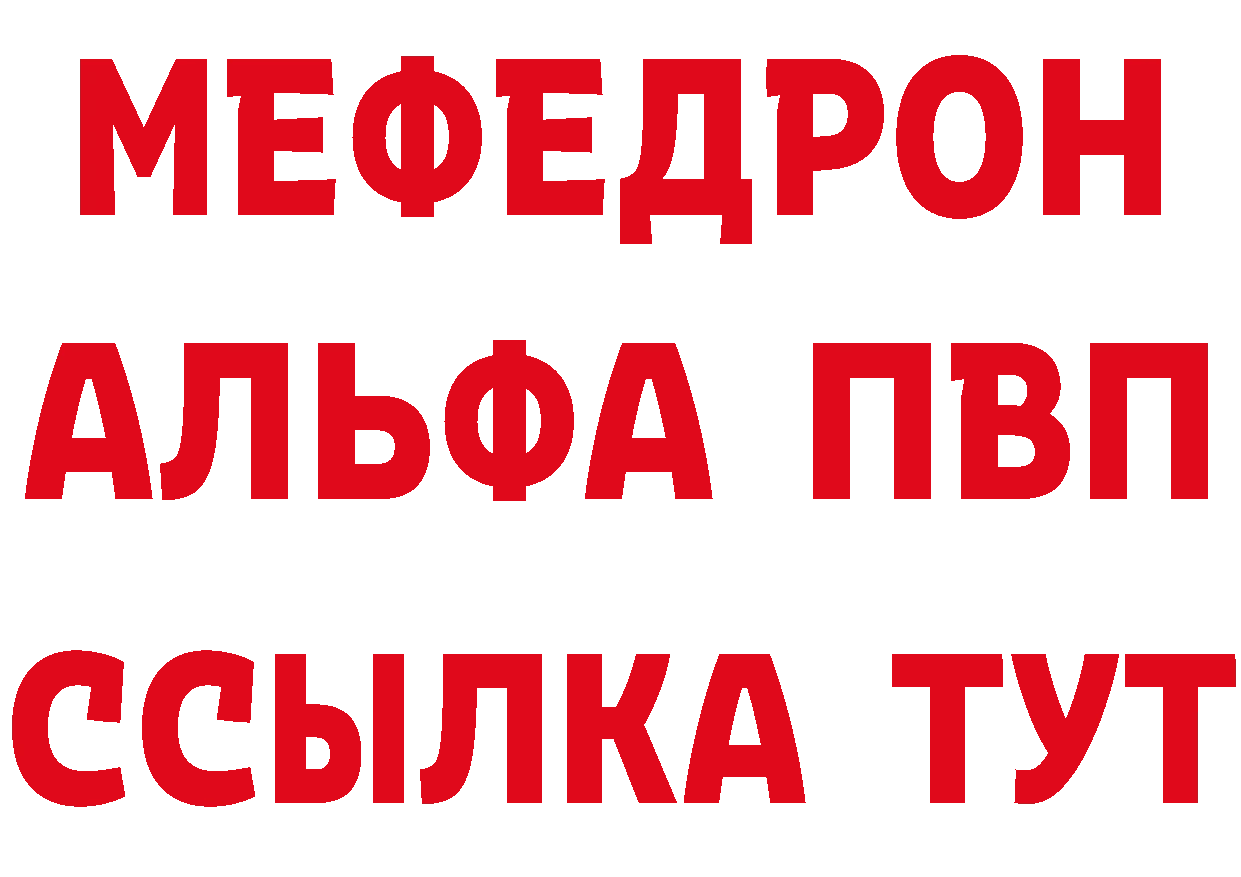 МЕФЕДРОН
АЛЬФА ПВП
ССЫЛКА ТУТ